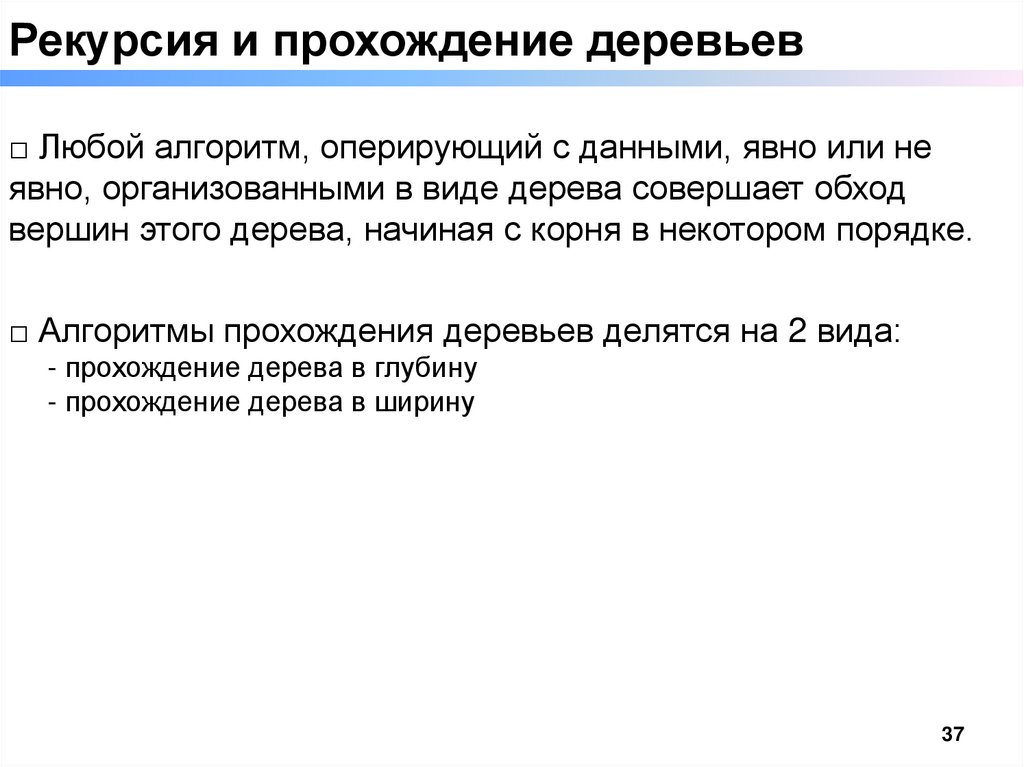 Рекурсия и прохождение деревьев

□ Любой алгоритм, оперирующий с данными, явно или не явно, организованными в виде дерева совершает обход вершин этого дерева, начиная с корня в некотором порядке.

□ Алгоритмы прохождения деревьев делятся на 2 вида:
- прохождение дерева в глубину
- прохождение дерева в ширину

37